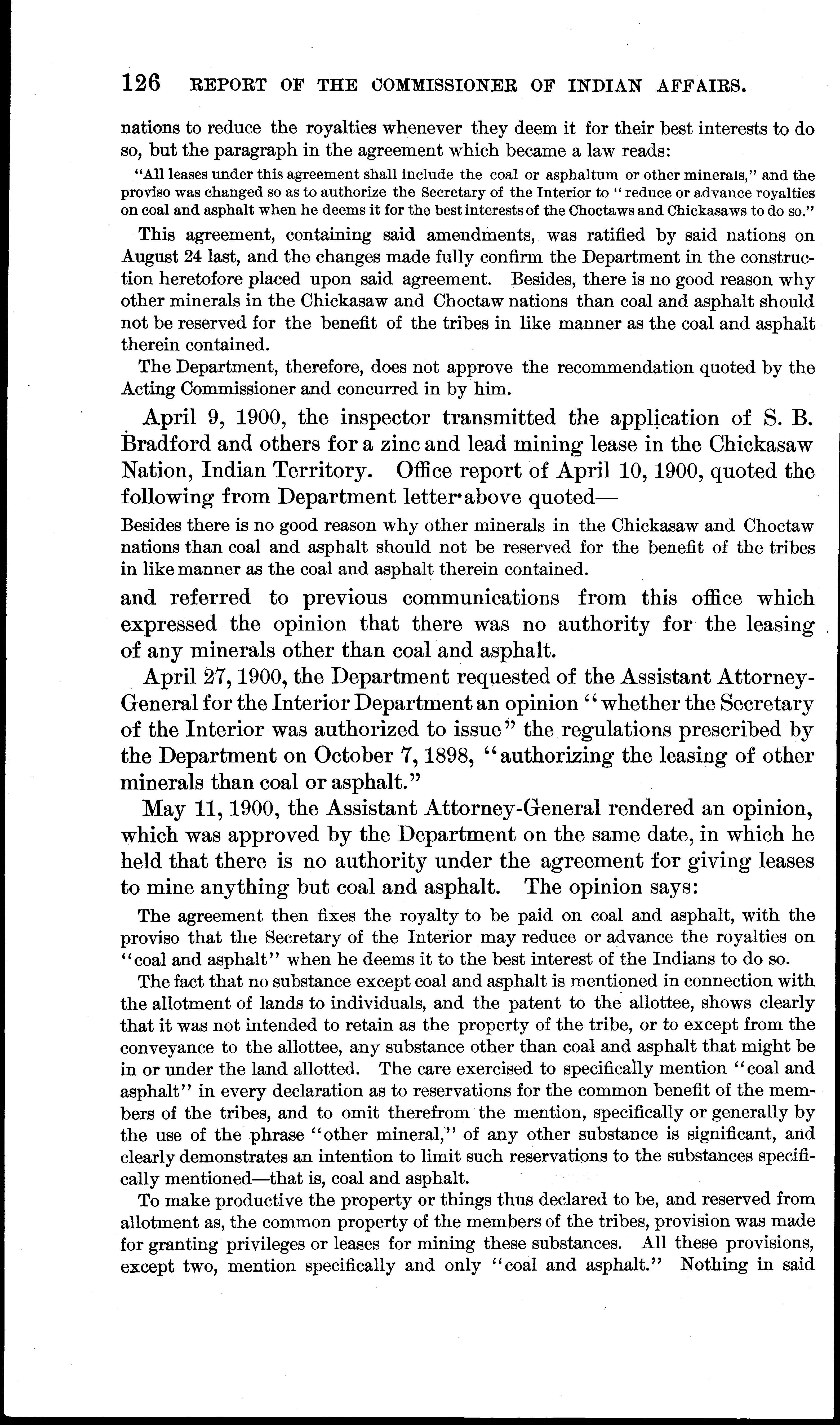 126 REPORT OF THE COMMISSIONER OF INDIAN AFFAIRS.

nations to reduce the royalties whenever they deem it for their best interests to do so, but the paragraph in the agreement which became a law reads:

"All leases under this agreement shall include the coal or asphaltum or other minerals," and the proviso was changed so as to authorize the Secretary of the Interior to "reduce or advance royalties on coal and asphalt when he deems it for the best interests of the Choctaws and Chickasaws to do so."

This agreement, containing said amendments, was ratified by said nations on August 24 last, and the changes made fully confirm the Department in the construction heretofore placed upon said agreement. Besides, there is no good reason why other minerals in the Chickasaw and Choctaw nations than coal and asphalt should not be reserved for the benefit of the tribes in like manner as the coal and asphalt therein contained.

The Department, therefore, does not approve the recommendation quoted by the Acting Commissioner and concurred in by him.

April 9, 1900, the inspector transmitted the application of S. B. Bradford and others for a zinc and lead mining lease in the Chickasaw Nation, Indian Territory. Office report of April 10, 1900, quoted the following from Department letter above quoted—

Besides there is no good reason why other minerals in the Chickasaw and Choctaw nations than coal and asphalt should not be reserved for the benefit of the tribes in like manner as the coal and asphalt therein contained.

and referred to previous communications from this office which expressed the opinion that there was no authority for the leasing of any minerals other than coal and asphalt.

April 27, 1900, the Department requested of the Assistant Attorney-General for the Interior Department an opinion "whether the Secretary of the Interior was authorized to issue" the regulations prescribed by the Department on October 7, 1898, "authorizing the leasing of other minerals than coal or asphalt."

May 11, 1900, the Assistant Attorney-General rendered an opinion, which was approved by the Department on the same date, in which he held that there is no authority under the agreement for giving leases to mine anything but coal and asphalt. The opinion says:

The agreement then fixes the royalty to be paid on coal and asphalt, with the proviso that the Secretary of the Interior may reduce or advance the royalties on "coal and asphalt" when he deems it to the best interest of the Indians to do so.

The fact that no substance except coal and asphalt is mentioned in connection with the allotment of lands to individuals, and the patent to the allottee, shows clearly that it was not intended to retain as the property of the tribe, or to except from the conveyance to the allottee, any substance other than coal and asphalt that might be in or under the land allotted. The care exercised to specifically mention "coal and asphalt" in every declaration as to reservations for the common benefit of the members of the tribes, and to omit therefrom the mention, specifically or generally by the use of the phrase "other mineral," of any other substance is significant, and clearly demonstrates an intention to limit such reservations to the substances specifically mentioned—that is, coal and asphalt.

To make productive the property or things thus declared to be, and reserved from allotment as, the common property of the members of the tribes, provision was made for granting privileges or leases for mining these substances. All these provisions, except two, mention specifically and only "coal and asphalt." Nothing in said